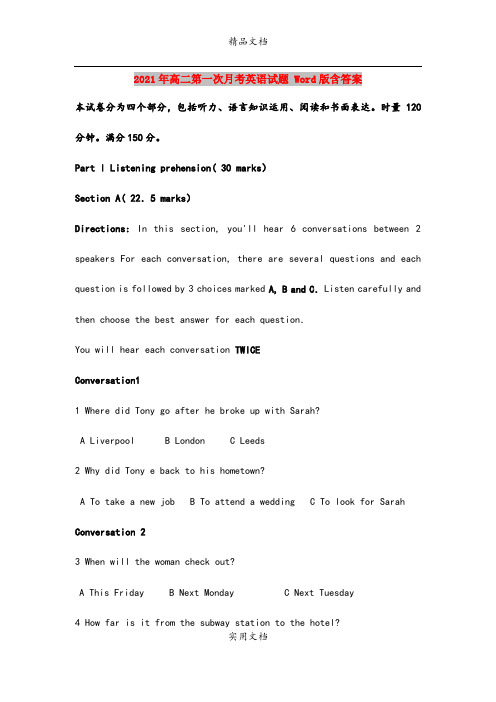 精品文档

2021年高二第一次月考英语试题 Word版含答案

本试卷分为四个部分，包括听力、语言知识运用、阅读和书面表达。时量 120 分钟。满分150分。

Part I Listening prehension( 30 marks)

Section A( 22. 5 marks)

Directions: In this section, you'll hear 6 conversations between 2 speakers For each conversation, there are several questions and each question is followed by 3 choices marked A, B and C. Listen carefully and then choose the best answer for each question.

You will hear each conversation TWICE

Conversation1

1 Where did Tony go after he broke up with Sarah?

A Liverpool B London C Leeds

2 Why did Tony e back to his hometown?

A To take a new job B To attend a wedding C To look for Sarah

Conversation 2

3 When will the woman check out?

A This Friday B Next Monday C Next Tuesday

4 How far is it from the subway station to the hotel?

实用文档